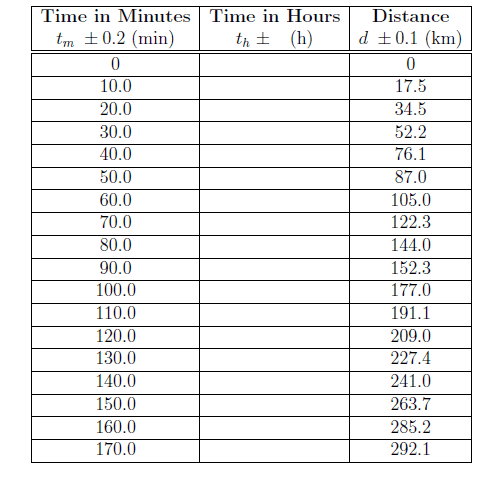 | Time in Minutes $t_m \pm 0.2$ (min) | Time in Hours $t_h \pm$ (h) | Distance $d \pm 0.1$ (km) |
|---|---|---|
| 0 | | 0 |
| 10.0 | | 17.5 |
| 20.0 | | 34.5 |
| 30.0 | | 52.2 |
| 40.0 | | 76.1 |
| 50.0 | | 87.0 |
| 60.0 | | 105.0 |
| 70.0 | | 122.3 |
| 80.0 | | 144.0 |
| 90.0 | | 152.3 |
| 100.0 | | 177.0 |
| 110.0 | | 191.1 |
| 120.0 | | 209.0 |
| 130.0 | | 227.4 |
| 140.0 | | 241.0 |
| 150.0 | | 263.7 |
| 160.0 | | 285.2 |
| 170.0 | | 292.1 |